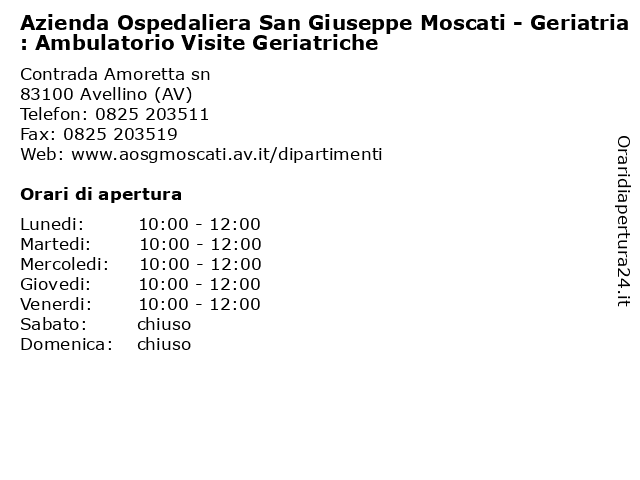 Azienda Ospedaliera San Giuseppe Moscati - Geriatria : Ambulatorio Visite Geriatriche

Contrada Amoretta sn
83100 Avellino (AV)
Telefon: 0825 203511
Fax: 0825 203519
Web: www.aosgmoscati.av.it/dipartimenti

Orari di apertura

| | |
|---|---|
| Lunedi: | 10:00 - 12:00 |
| Martedi: | 10:00 - 12:00 |
| Mercoledi: | 10:00 - 12:00 |
| Giovedi: | 10:00 - 12:00 |
| Venerdi: | 10:00 - 12:00 |
| Sabato: | chiuso |
| Domenica: | chiuso |

Oraridiapertura24.it